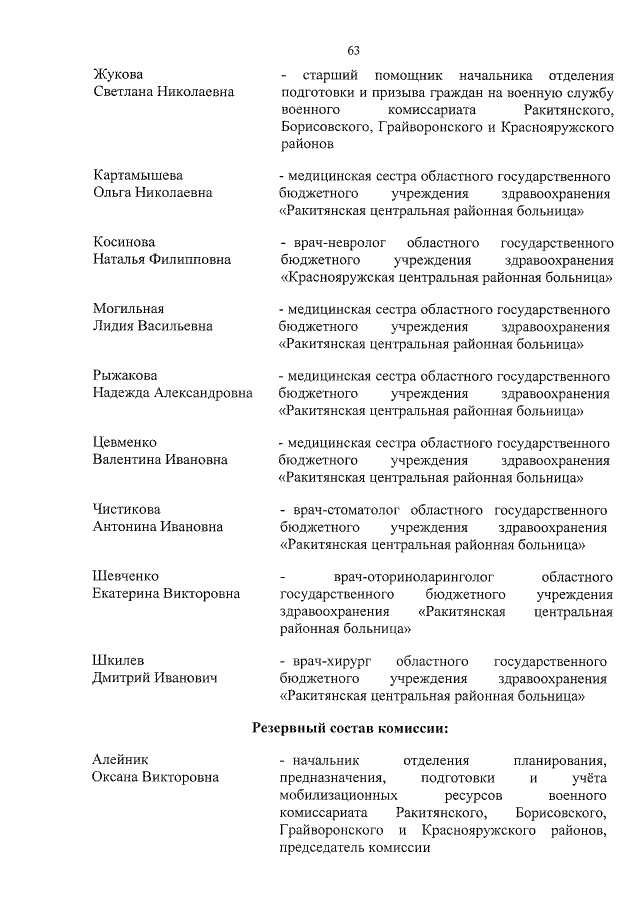 63

Жукова Светлана Николаевна
- старший помощник начальника отделения подготовки и призыва граждан на военную службу военного комиссариата Ракитянского, Борисовского, Грайворонского и Краснояружского районов

Картамышева Ольга Николаевна
- медицинская сестра областного государственного бюджетного учреждения здравоохранения «Ракитянская центральная районная больница»

Косинова Наталья Филипповна
- врач-невролог областного государственного бюджетного учреждения здравоохранения «Краснояружская центральная районная больница»

Могильная Лидия Васильевна
- медицинская сестра областного государственного бюджетного учреждения здравоохранения «Ракитянская центральная районная больница»

Рыжакова Надежда Александровна
- медицинская сестра областного государственного бюджетного учреждения здравоохранения «Ракитянская центральная районная больница»

Цевменко Валентина Ивановна
- медицинская сестра областного государственного бюджетного учреждения здравоохранения «Ракитянская центральная районная больница»

Чистикова Антонина Ивановна
- врач-стоматолог областного государственного бюджетного учреждения здравоохранения «Ракитянская центральная районная больница»

Шевченко Екатерина Викторовна
- врач-оториноларинголог областного государственного бюджетного учреждения здравоохранения «Ракитянская центральная районная больница»

Шкилев Дмитрий Иванович
- врач-хирург областного государственного бюджетного учреждения здравоохранения «Ракитянская центральная районная больница»

Резервный состав комиссии:

Алейник Оксана Викторовна
- начальник отделения планирования, предназначения, подготовки и учёта мобилизационных ресурсов военного комиссариата Ракитянского, Борисовского, Грайворонского и Краснояружского районов, председатель комиссии